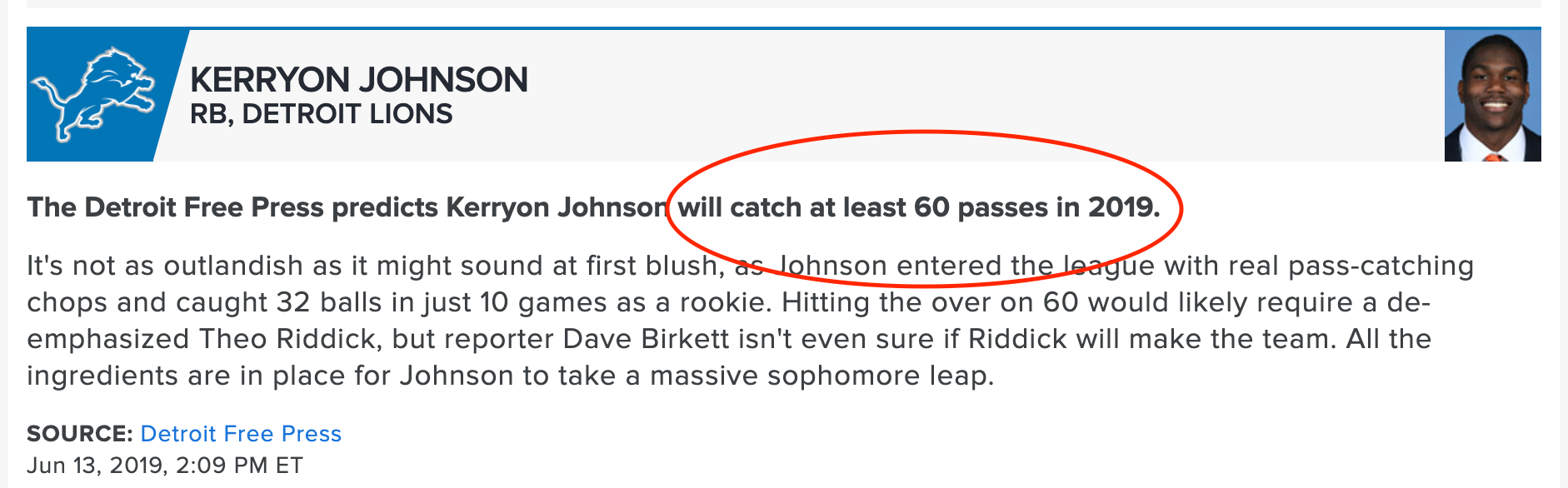 KERRYON JOHNSON
RB, DETROIT LIONS

The Detroit Free Press predicts Kerryon Johnson will catch at least 60 passes in 2019.

It's not as outlandish as it might sound at first blush, as Johnson entered the league with real pass-catching chops and caught 32 balls in just 10 games as a rookie. Hitting the over on 60 would likely require a de-emphasized Theo Riddick, but reporter Dave Birkett isn't even sure if Riddick will make the team. All the ingredients are in place for Johnson to take a massive sophomore leap.

SOURCE: Detroit Free Press
Jun 13, 2019, 2:09 PM ET